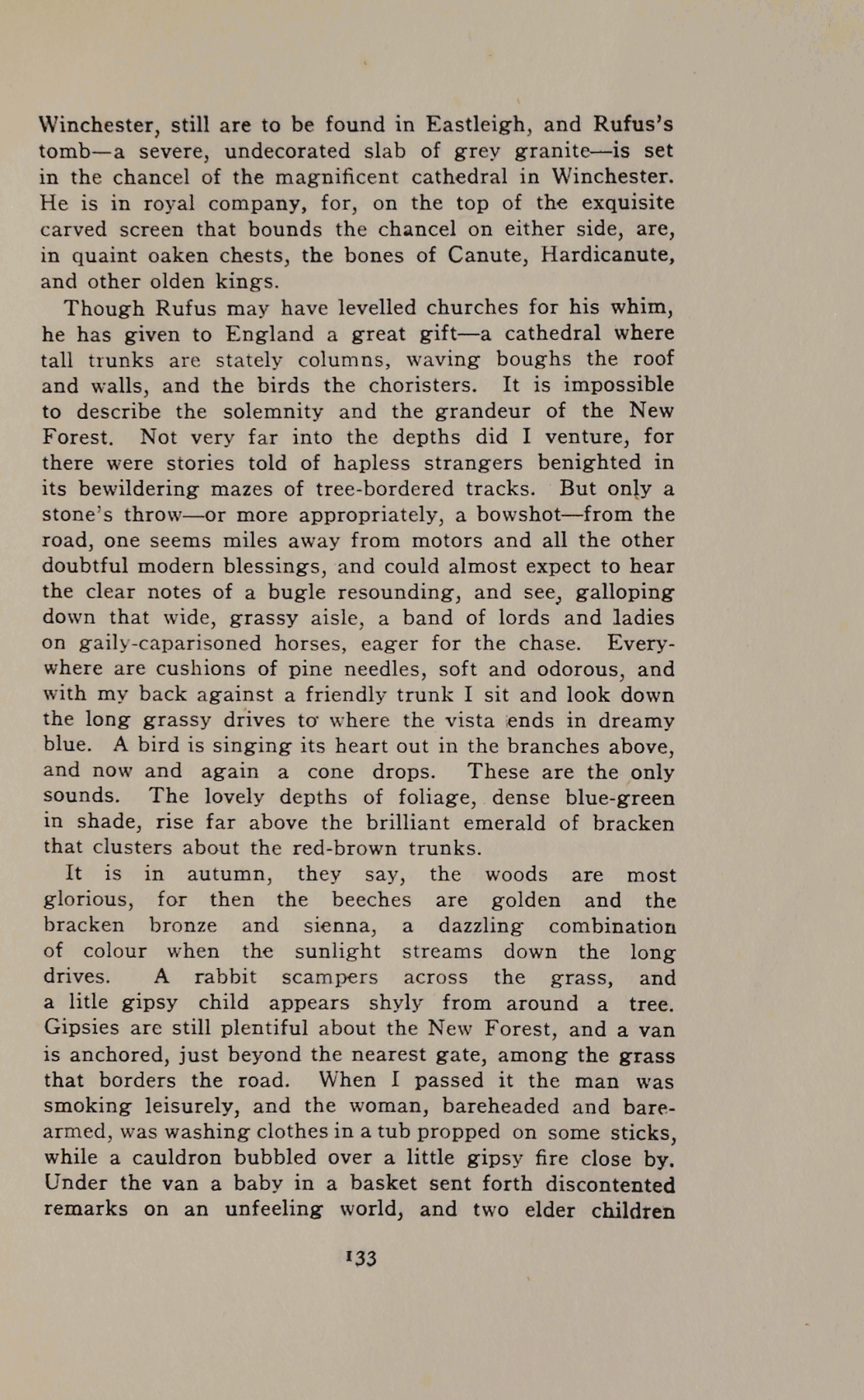 Winchester, still are to be found in Eastleigh, and Rufus's tomb—a severe, undecorated slab of grey granite—is set in the chancel of the magnificent cathedral in Winchester. He is in royal company, for, on the top of the exquisite carved screen that bounds the chancel on either side, are, in quaint oaken chests, the bones of Canute, Hardicanute, and other olden kings.

Though Rufus may have levelled churches for his whim, he has given to England a great gift—a cathedral where tall trunks are stately columns, waving boughs the roof and walls, and the birds the choristers. It is impossible to describe the solemnity and the grandeur of the New Forest. Not very far into the depths did I venture, for there were stories told of hapless strangers benighted in its bewildering mazes of tree-bordered tracks. But only a stone's throw—or more appropriately, a bowshot—from the road, one seems miles away from motors and all the other doubtful modern blessings, and could almost expect to hear the clear notes of a bugle resounding, and see, galloping down that wide, grassy aisle, a band of lords and ladies on gaily-caparisoned horses, eager for the chase. Everywhere are cushions of pine needles, soft and odorous, and with my back against a friendly trunk I sit and look down the long grassy drives to where the vista ends in dreamy blue. A bird is singing its heart out in the branches above, and now and again a cone drops. These are the only sounds. The lovely depths of foliage, dense blue-green in shade, rise far above the brilliant emerald of bracken that clusters about the red-brown trunks.

It is in autumn, they say, the woods are most glorious, for then the beeches are golden and the bracken bronze and sienna, a dazzling combination of colour when the sunlight streams down the long drives. A rabbit scampers across the grass, and a litle gipsy child appears shyly from around a tree. Gipsies are still plentiful about the New Forest, and a van is anchored, just beyond the nearest gate, among the grass that borders the road. When I passed it the man was smoking leisurely, and the woman, bareheaded and barearmed, was washing clothes in a tub propped on some sticks, while a cauldron bubbled over a little gipsy fire close by. Under the van a baby in a basket sent forth discontented remarks on an unfeeling world, and two elder children

133